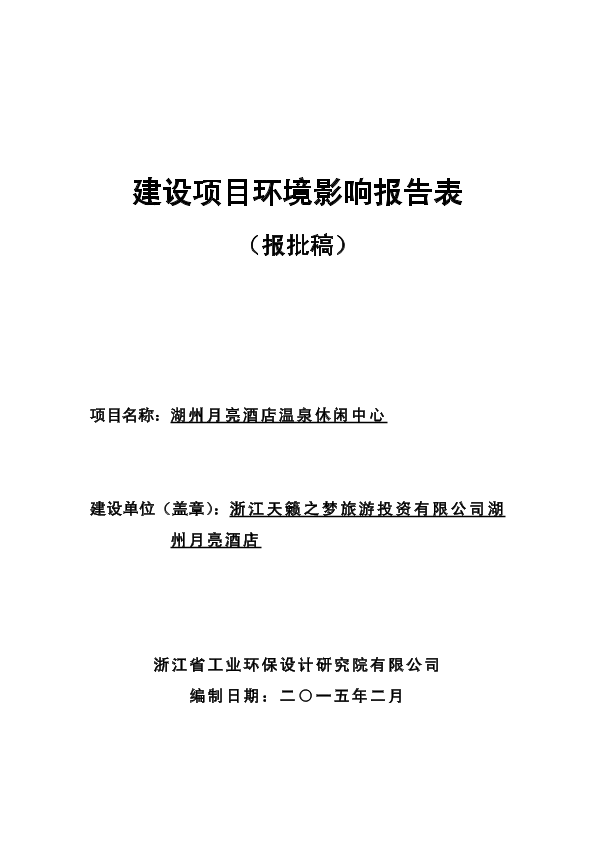 建设项目环境影响报告表

（报批稿）

项目名称：湖州月亮酒店温泉休闲中心

建设单位（盖章）：浙江天籁之梦旅游投资有限公司湖州月亮酒店

浙江省工业环保设计研究院有限公司

编制日期：二〇一五年二月